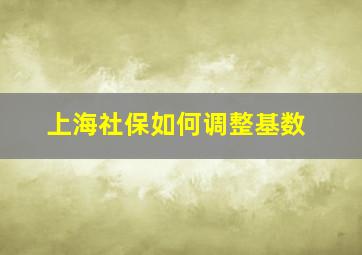 上海社保如何调整基数